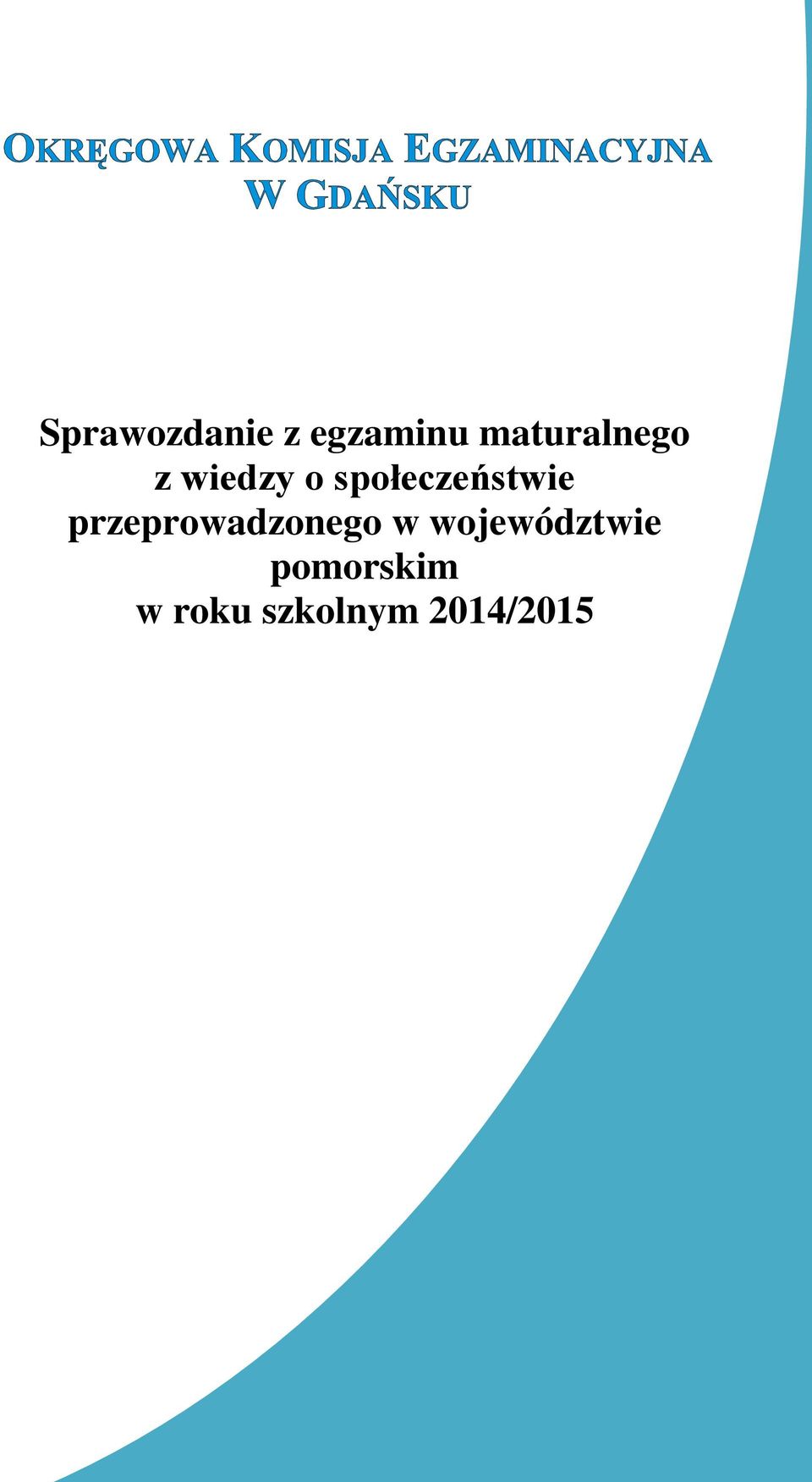 OKRĘGOWA KOMISJA EGZAMINACYJNA
W GDAŃSKU

Sprawozdanie z egzaminu maturalnego
z wiedzy o społeczeństwie
przeprowadzonego w województwie
pomorskim
w roku szkolnym 2014/2015